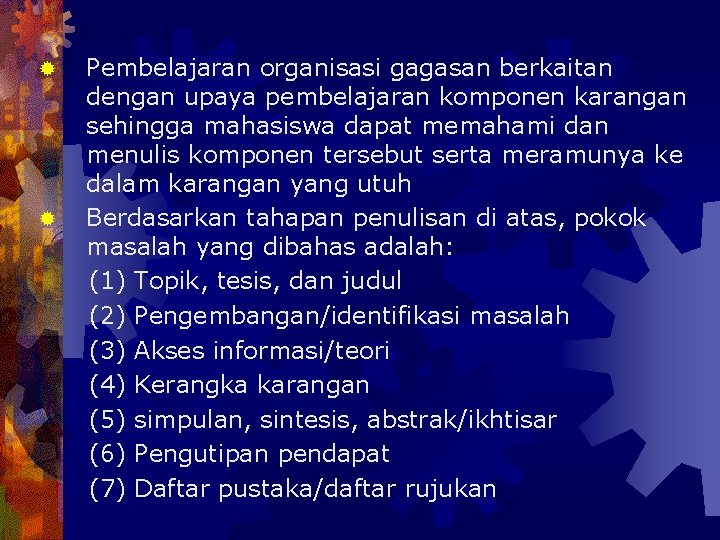 Pembelajaran organisasi gagasan berkaitan dengan upaya pembelajaran komponen karangan sehingga mahasiswa dapat memahami dan menulis komponen tersebut serta meramunya ke dalam karangan yang utuh

Berdasarkan tahapan penulisan di atas, pokok masalah yang dibahas adalah:
(1) Topik, tesis, dan judul
(2) Pengembangan/identifikasi masalah
(3) Akses informasi/teori
(4) Kerangka karangan
(5) simpulan, sintesis, abstrak/ikhtisar
(6) Pengutipan pendapat
(7) Daftar pustaka/daftar rujukan